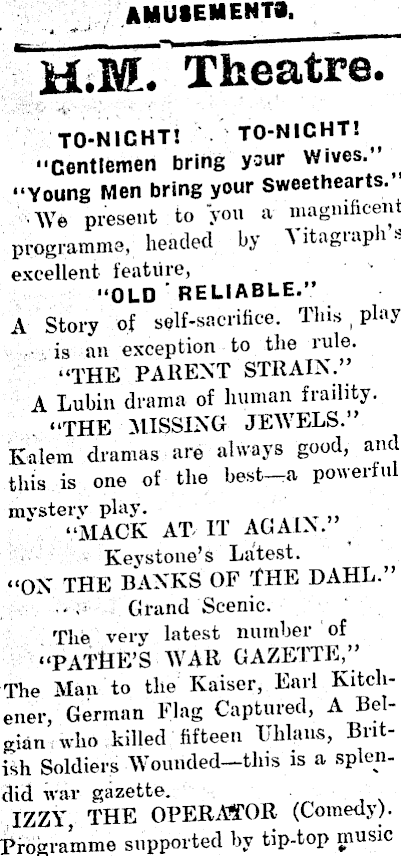 AMUSEMENTS.

H.M. Theatre.

TO-NIGHT! TO-NIGHT!
"Gentlemen bring your Wives."
"Young Men bring your Sweethearts."

We present to you a magnificent programme, headed by Vitagraph's excellent feature,

"OLD RELIABLE."

A Story of self-sacrifice. This play is an exception to the rule.

"THE PARENT STRAIN."

A Lubin drama of human fraility.

"THE MISSING JEWELS."

Kalem dramas are always good, and this is one of the best—a powerful mystery play.

"MACK AT IT AGAIN."
Keystone's Latest.

"ON THE BANKS OF THE DAHL."
Grand Scenic.

The very latest number of
"PATHE'S WAR GAZETTE,"

The Man to the Kaiser, Earl Kitchener, German Flag Captured, A Belgian who killed fifteen Uhlans, British Soldiers Wounded—this is a splendid war gazette.

IZZY, THE OPERATOR (Comedy).

Programme supported by tip-top music